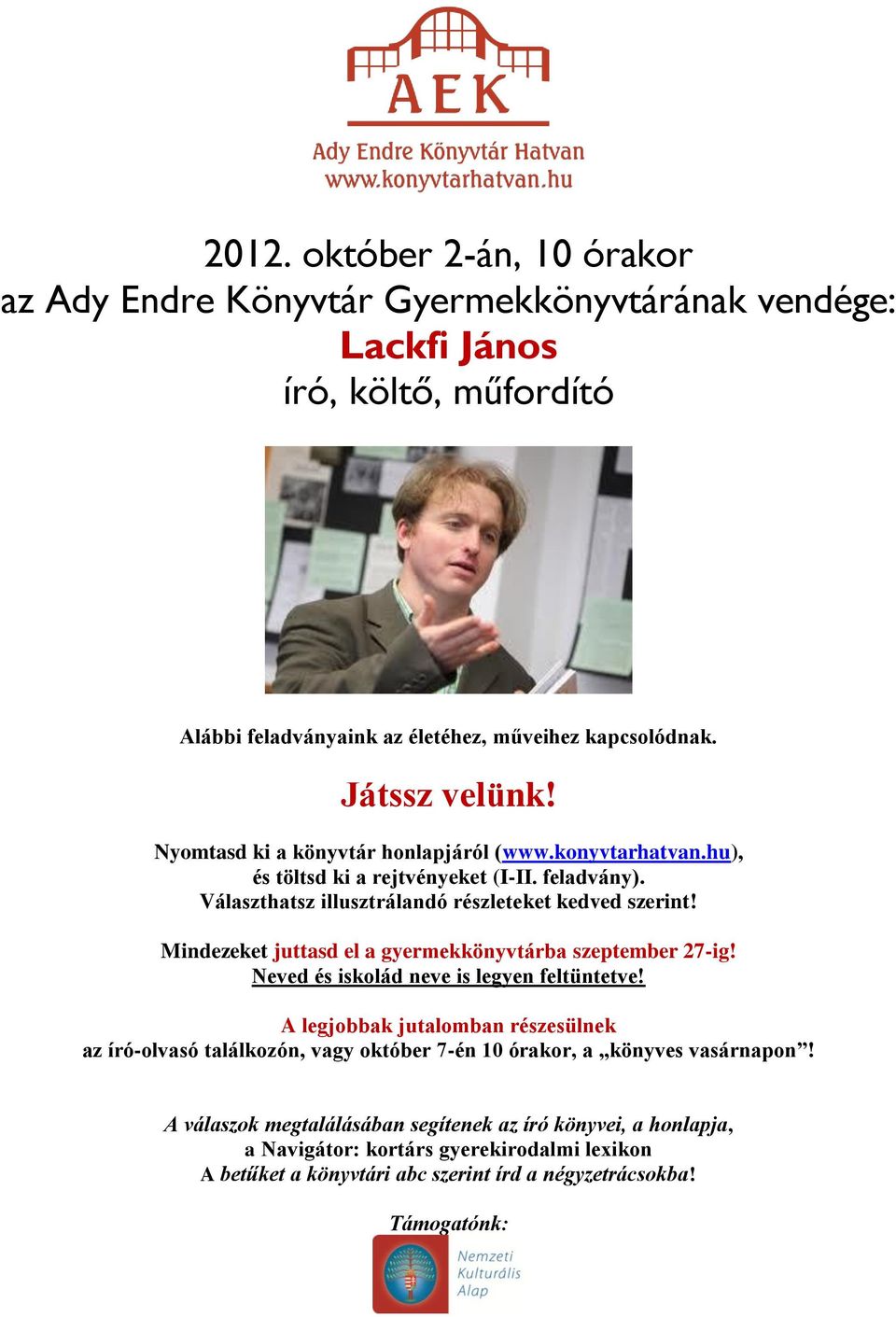 AEK
Ady Endre Könyvtár Hatvan
www.konyvtarhatvan.hu

2012. október 2-án, 10 órakor
az Ady Endre Könyvtár Gyermekkönyvtárának vendége:
Lackfi János
író, költő, műfordító

Alábbi feladványaink az életéhez, műveihez kapcsolódnak.

Játssz velünk!

Nyomtasd ki a könyvtár honlapjáról (www.konyvtarhatvan.hu), és töltsd ki a rejtvényeket (I-II. feladvány). Választhatsz illusztrálandó részleteket kedved szerint!

Mindezeket juttasd el a gyermekkönyvtárba szeptember 27-ig! Neved és iskolád neve is legyen feltüntetve!

A legjobbak jutalomban részesülnek az író-olvasó találkozón, vagy október 7-én 10 órakor, a „könyves vasárnapon”!

A válaszok megtalálásában segítenek az író könyvei, a honlapja, a Navigátor: kortárs gyerekirodalmi lexikon
A betűket a könyvtári abc szerint írd a négyzetrácsokba!

Támogatónk:

Nemzeti Kulturális Alap